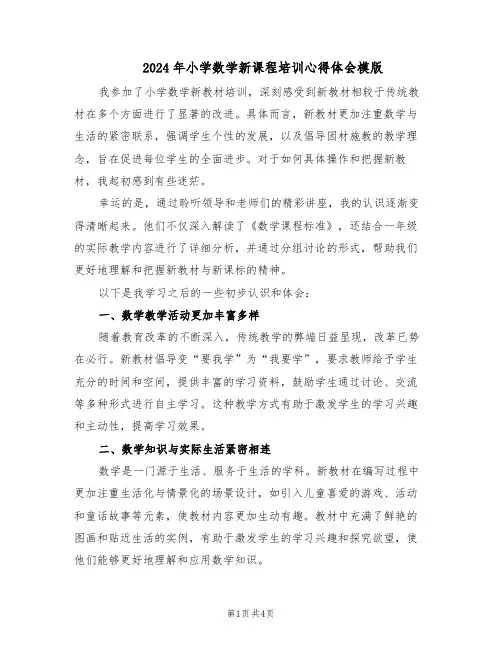 2024年小学数学新课程培训心得体会模版

我参加了小学数学新教材培训，深刻感受到新教材相较于传统教材在多个方面进行了显著的改进。具体而言，新教材更加注重数学与生活的紧密联系，强调学生个性的发展，以及倡导因材施教的教学理念，旨在促进每位学生的全面进步。对于如何具体操作和把握新教材，我起初感到有些迷茫。

幸运的是，通过聆听领导和老师们的精彩讲座，我的认识逐渐变得清晰起来。他们不仅深入解读了《数学课程标准》，还结合一年级的实际教学内容进行了详细分析，并通过分组讨论的形式，帮助我们更好地理解和把握新教材与新课标的精神。

以下是我学习之后的一些初步认识和体会：

一、数学教学活动更加丰富多样

随着教育改革的不断深入，传统教学的弊端日益显现，改革已势在必行。新教材倡导变“要我学”为“我要学”，要求教师给予学生充分的时间和空间，提供丰富的学习资料，鼓励学生通过讨论、交流等多种形式进行自主学习。这种教学方式有助于激发学生的学习兴趣和主动性，提高学习效果。

二、数学知识与实际生活紧密相连

数学是一门源于生活、服务于生活的学科。新教材在编写过程中更加注重生活化与情景化的场景设计，如引入儿童喜爱的游戏、活动和童话故事等元素，使教材内容更加生动有趣。教材中充满了鲜艳的图画和贴近生活的实例，有助于激发学生的学习兴趣和探究欲望，使他们能够更好地理解和应用数学知识。

第1页共4页